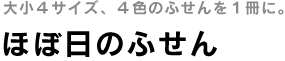 大小４サイズ、４色のふせんを１冊に。

ほぼ日のふせん